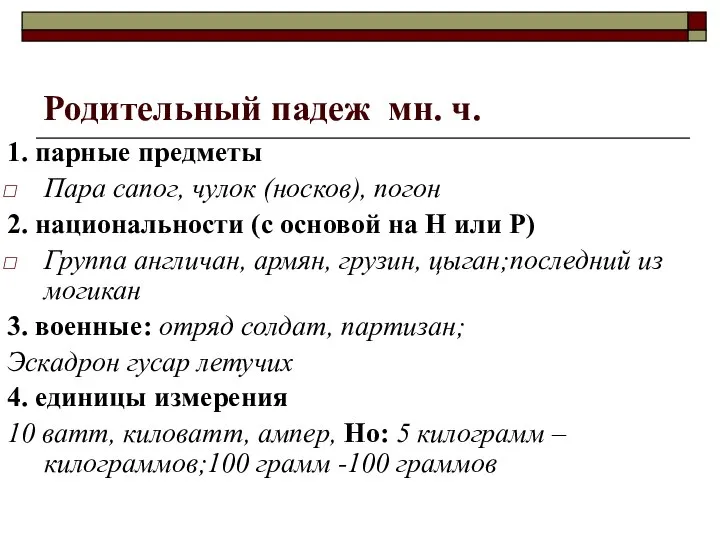 Родительный падеж мн. ч.

1. парные предметы

Пара сапог, чулок (носков), погон

2. национальности (с основой на Н или Р)

Группа англичан, армян, грузин, цыган;последний из могикан

3. военные: отряд солдат, партизан;

Эскадрон гусар летучих

4. единицы измерения

10 ватт, киловатт, ампер, Но: 5 килограмм – килограммов;100 грамм -100 граммов